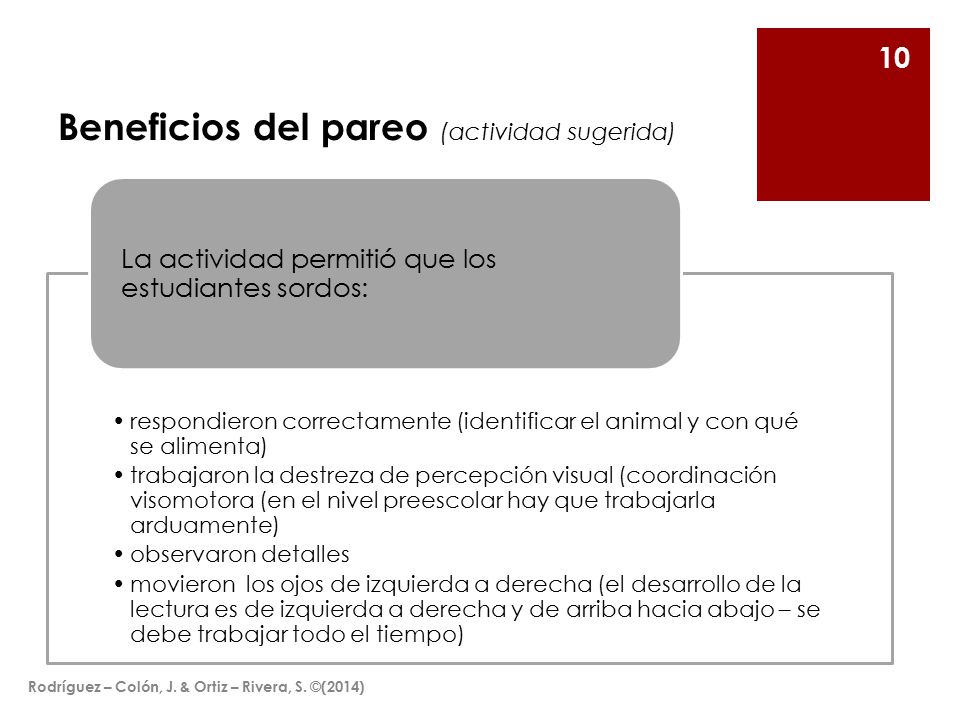 10

Beneficios del pareo (actividad sugerida)

La actividad permitió que los estudiantes sordos:

• respondieron correctamente (identificar el animal y con qué se alimenta)
• trabajaron la destreza de percepción visual (coordinación visomotora (en el nivel preescolar hay que trabajarla arduamente)
• observaron detalles
• movieron los ojos de izquierda a derecha (el desarrollo de la lectura es de izquierda a derecha y de arriba hacia abajo – se debe trabajar todo el tiempo)

Rodríguez – Colón, J. & Ortiz – Rivera, S. ©(2014)